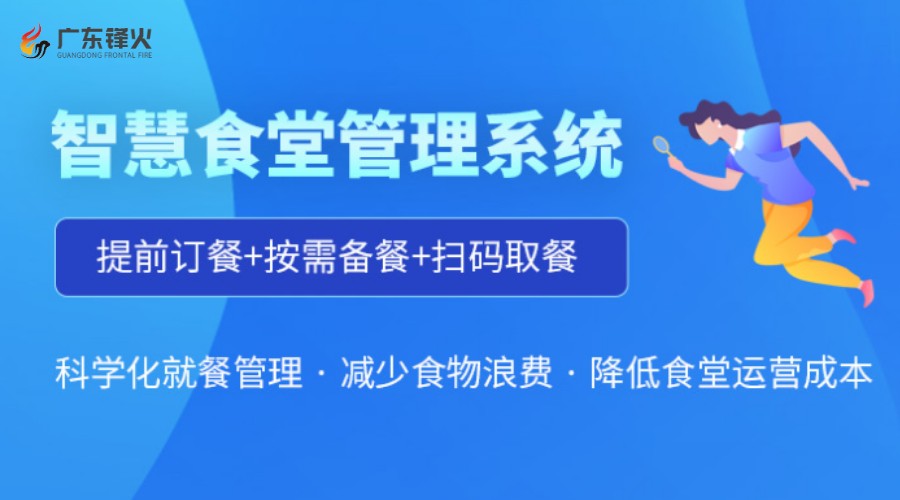 广东锋火
GUANGDONG FRONTAL FIRE

智慧食堂管理系统

提前订餐+按需备餐+扫码取餐

科学化就餐管理 · 减少食物浪费 · 降低食堂运营成本